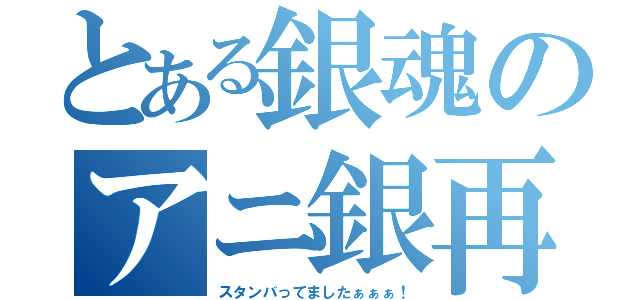 とある銀魂の
アニ銀再

スタンバってましたぁぁぁ！